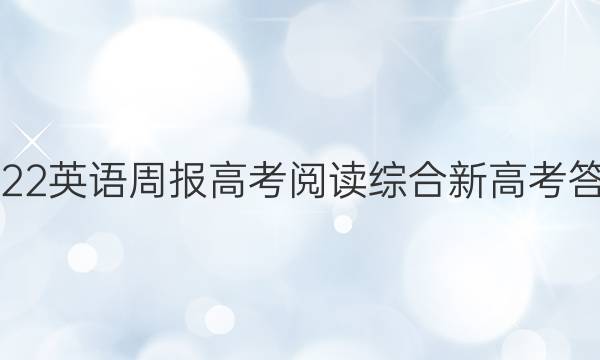 22英语周报高考阅读综合新高考答